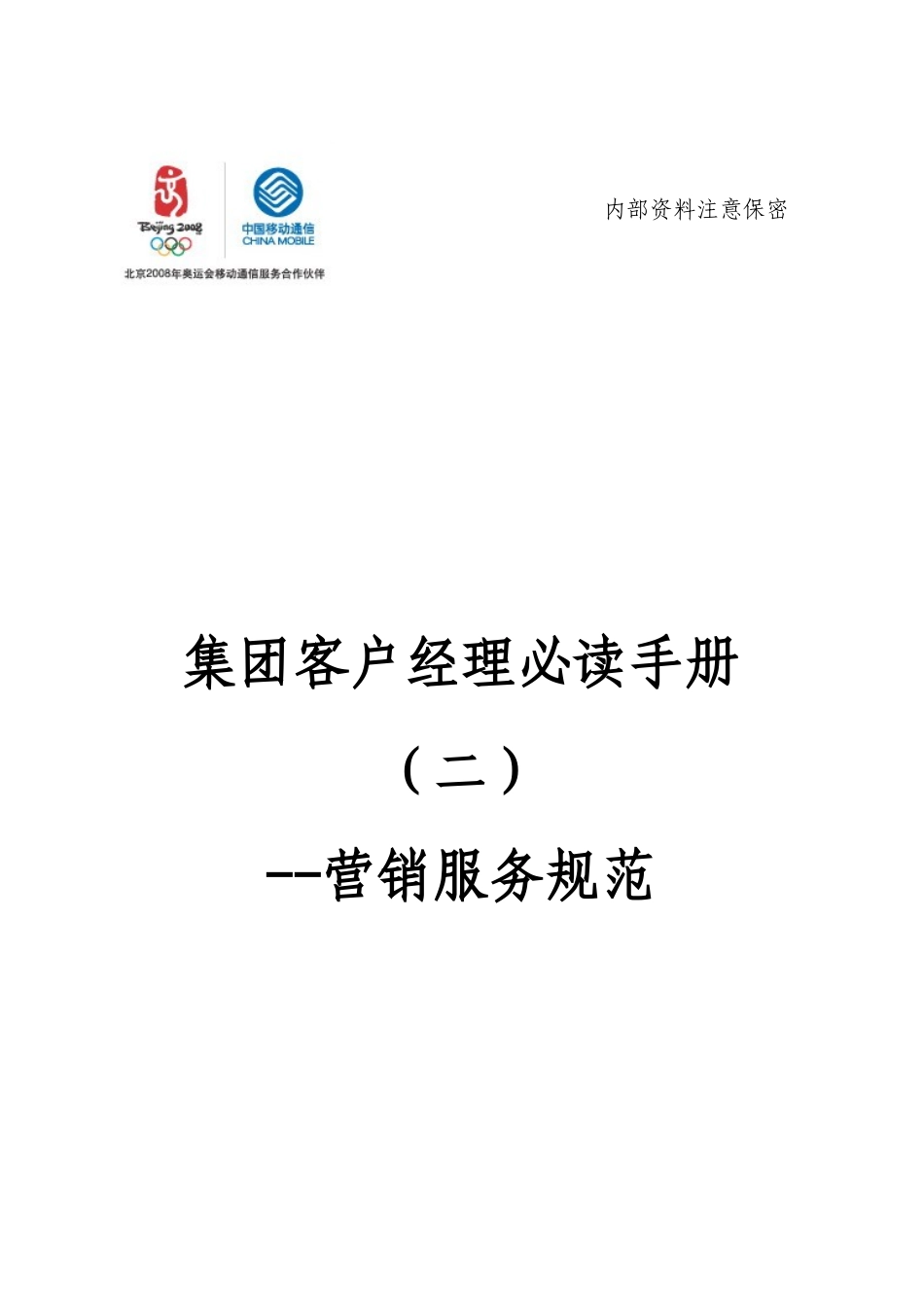 Beijing 2008

中国移动通信
CHINA MOBILE

北京2008年奥运会移动通信服务合作伙伴

内部资料注意保密

集团客户经理必读手册

（二）

--营销服务规范